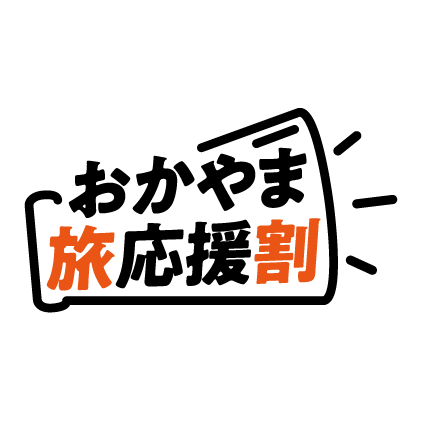 おかやま
旅応援割